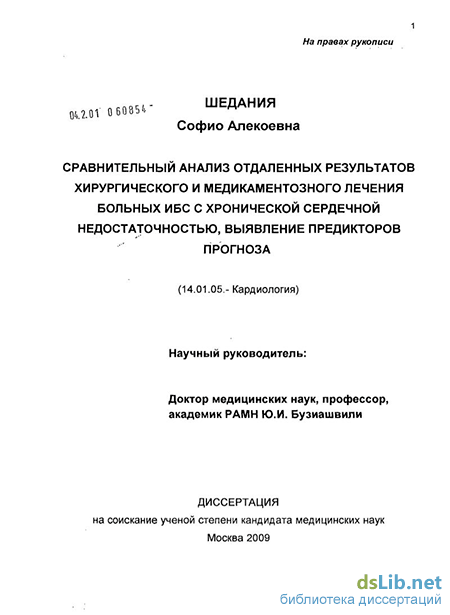 1

На правах рукописи

04.2.01 0 60854 -

ШЕДАНИЯ
Софио Алекоевна

СРАВНИТЕЛЬНЫЙ АНАЛИЗ ОТДАЛЕННЫХ РЕЗУЛЬТАТОВ ХИРУРГИЧЕСКОГО И МЕДИКАМЕНТОЗНОГО ЛЕЧЕНИЯ БОЛЬНЫХ ИБС С ХРОНИЧЕСКОЙ СЕРДЕЧНОЙ НЕДОСТАТОЧНОСТЬЮ, ВЫЯВЛЕНИЕ ПРЕДИКТОРОВ ПРОГНОЗА

(14.01.05.- Кардиология)

Научный руководитель:

Доктор медицинских наук, профессор, академик РАМН Ю.И. Бузиашвили

ДИССЕРТАЦИЯ
на соискание ученой степени кандидата медицинских наук
Москва 2009

dsLib.net
библиотека диссертаций